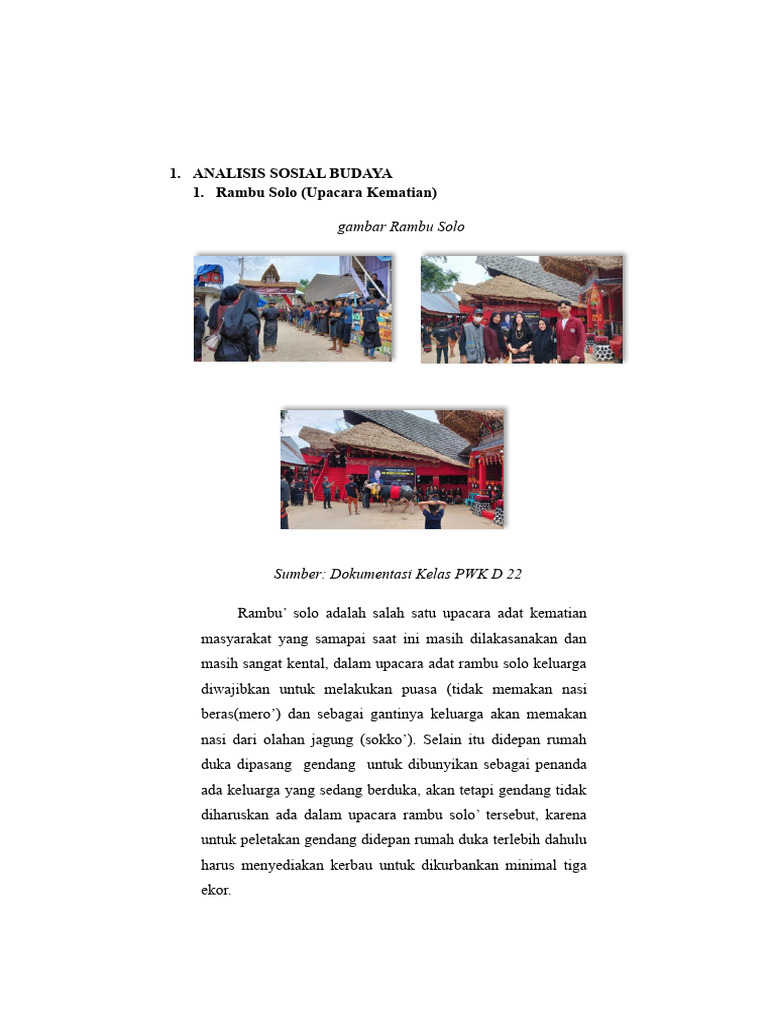 1. ANALISIS SOSIAL BUDAYA
1. Rambu Solo (Upacara Kematian)

gambar Rambu Solo

Sumber: Dokumentasi Kelas PWK D 22

Rambu' solo adalah salah satu upacara adat kematian masyarakat yang samapai saat ini masih dilakasanakan dan masih sangat kental, dalam upacara adat rambu solo keluarga diwajibkan untuk melakukan puasa (tidak memakan nasi beras(mero') dan sebagai gantinya keluarga akan memakan nasi dari olahan jagung (sokko'). Selain itu didepan rumah duka dipasang gendang untuk dibunyikan sebagai penanda ada keluarga yang sedang berduka, akan tetapi gendang tidak diharuskan ada dalam upacara rambu solo' tersebut, karena untuk peletakan gendang didepan rumah duka terlebih dahulu harus menyediakan kerbau untuk dikurbankan minimal tiga ekor.